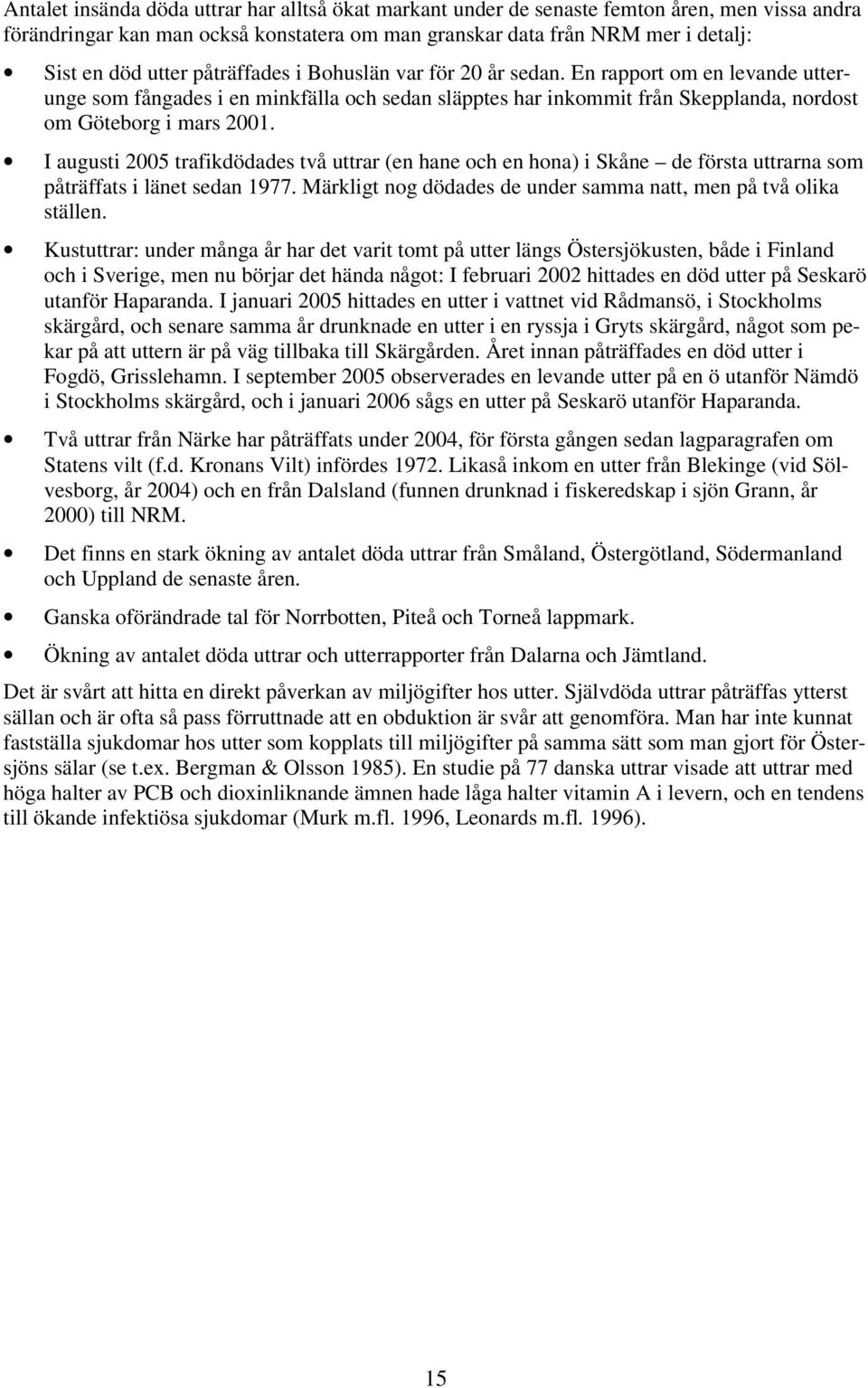 Antalet insända döda uttrar har alltså ökat markant under de senaste femton åren, men vissa andra förändringar kan man också konstatera om man granskar data från NRM mer i detalj:

• Sist en död utter påträffades i Bohuslän var för 20 år sedan. En rapport om en levande utterunge som fångades i en minkfälla och sedan släpptes har inkommit från Skepplanda, nordost om Göteborg i mars 2001.

• I augusti 2005 trafikdödades två uttrar (en hane och en hona) i Skåne – de första uttrarna som påträffats i länet sedan 1977. Märkligt nog dödades de under samma natt, men på två olika ställen.

• Kustuttrar: under många år har det varit tomt på utter längs Östersjökusten, både i Finland och i Sverige, men nu börjar det hända något: I februari 2002 hittades en död utter på Seskarö utanför Haparanda. I januari 2005 hittades en utter i vattnet vid Rådmansö, i Stockholms skärgård, och senare samma år drunknade en utter i en ryssja i Gryts skärgård, något som pekar på att uttern är på väg tillbaka till Skärgården. Året innan påträffades en död utter i Fogdö, Grisslehamn. I september 2005 observerades en levande utter på en ö utanför Nämdö i Stockholms skärgård, och i januari 2006 sågs en utter på Seskarö utanför Haparanda.

• Två uttrar från Närke har påträffats under 2004, för första gången sedan lagparagrafen om Statens vilt (f.d. Kronans Vilt) infördes 1972. Likaså inkom en utter från Blekinge (vid Sölvesborg, år 2004) och en från Dalsland (funnen drunknad i fiskeredskap i sjön Grann, år 2000) till NRM.

• Det finns en stark ökning av antalet döda uttrar från Småland, Östergötland, Södermanland och Uppland de senaste åren.

• Ganska oförändrade tal för Norrbotten, Piteå och Torneå lappmark.

• Ökning av antalet döda uttrar och utterrapporter från Dalarna och Jämtland.

Det är svårt att hitta en direkt påverkan av miljögifter hos utter. Självdöda uttrar påträffas ytterst sällan och är ofta så pass förruttnade att en obduktion är svår att genomföra. Man har inte kunnat fastställa sjukdomar hos utter som kopplats till miljögifter på samma sätt som man gjort för Östersjöns sälar (se t.ex. Bergman & Olsson 1985). En studie på 77 danska uttrar visade att uttrar med höga halter av PCB och dioxinliknande ämnen hade låga halter vitamin A i levern, och en tendens till ökande infektiösa sjukdomar (Murk m.fl. 1996, Leonards m.fl. 1996).

15